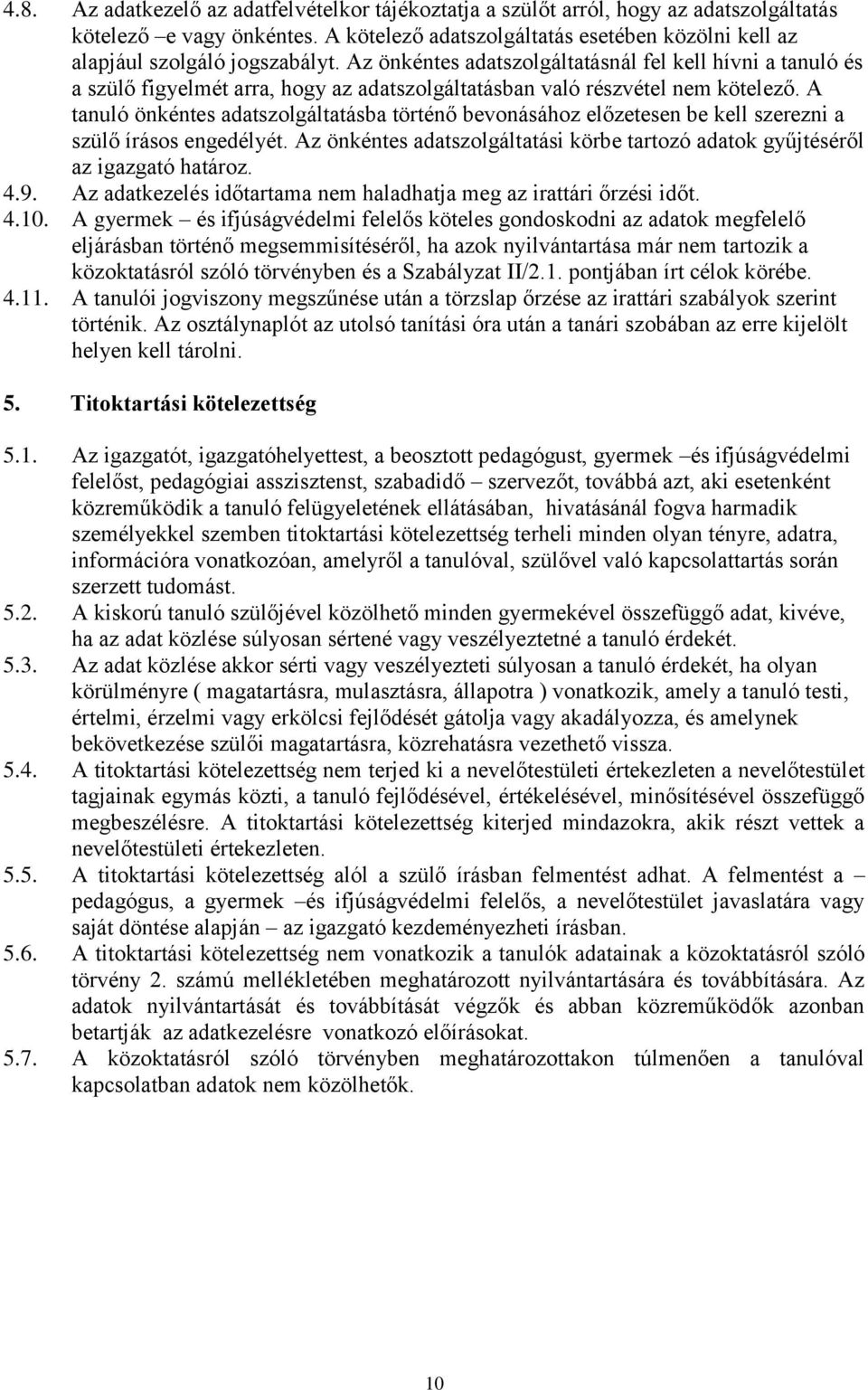 4.8. Az adatkezelő az adatfelvételkor tájékoztatja a szülőt arról, hogy az adatszolgáltatás kötelező –e vagy önkéntes. A kötelező adatszolgáltatás esetében közölni kell az alapjául szolgáló jogszabályt. Az önkéntes adatszolgáltatásnál fel kell hívni a tanuló és a szülő figyelmét arra, hogy az adatszolgáltatásban való részvétel nem kötelező. A tanuló önkéntes adatszolgáltatásba történő bevonásához előzetesen be kell szerezni a szülő írásos engedélyét. Az önkéntes adatszolgáltatási körbe tartozó adatok gyűjtéséről az igazgató határoz.

4.9. Az adatkezelés időtartama nem haladhatja meg az irattári őrzési időt.

4.10. A gyermek – és ifjúságvédelmi felelős köteles gondoskodni az adatok megfelelő eljárásban történő megsemmisítéséről, ha azok nyilvántartása már nem tartozik a közoktatásról szóló törvényben és a Szabályzat II/2.1. pontjában írt célok körébe.

4.11. A tanulói jogviszony megszűnése után a törzslap őrzése az irattári szabályok szerint történik. Az osztálynaplót az utolsó tanítási óra után a tanári szobában az erre kijelölt helyen kell tárolni.

5. Titoktartási kötelezettség

5.1. Az igazgatót, igazgatóhelyettest, a beosztott pedagógust, gyermek –és ifjúságvédelmi felelőst, pedagógiai asszisztenst, szabadidő – szervezőt, továbbá azt, aki esetenként közreműködik a tanuló felügyeletének ellátásában, hivatásánál fogva harmadik személyekkel szemben titoktartási kötelezettség terheli minden olyan tényre, adatra, információra vonatkozóan, amelyről a tanulóval, szülővel való kapcsolattartás során szerzett tudomást.

5.2. A kiskorú tanuló szülőjével közölhető minden gyermekével összefüggő adat, kivéve, ha az adat közlése súlyosan sértené vagy veszélyeztetné a tanuló érdekét.

5.3. Az adat közlése akkor sérti vagy veszélyezteti súlyosan a tanuló érdekét, ha olyan körülményre ( magatartásra, mulasztásra, állapotra ) vonatkozik, amely a tanuló testi, értelmi, érzelmi vagy erkölcsi fejlődését gátolja vagy akadályozza, és amelynek bekövetkezése szülői magatartásra, közrehatásra vezethető vissza.

5.4. A titoktartási kötelezettség nem terjed ki a nevelőtestületi értekezleten a nevelőtestület tagjainak egymás közti, a tanuló fejlődésével, értékelésével, minősítésével összefüggő megbeszélésre. A titoktartási kötelezettség kiterjed mindazokra, akik részt vettek a nevelőtestületi értekezleten.

5.5. A titoktartási kötelezettség alól a szülő írásban felmentést adhat. A felmentést a – pedagógus, a gyermek –és ifjúságvédelmi felelős, a nevelőtestület javaslatára vagy saját döntése alapján – az igazgató kezdeményezheti írásban.

5.6. A titoktartási kötelezettség nem vonatkozik a tanulók adatainak a közoktatásról szóló törvény 2. számú mellékletében meghatározott nyilvántartására és továbbítására. Az adatok nyilvántartását és továbbítását végzők és abban közreműködők azonban betartják az adatkezelésre vonatkozó előírásokat.

5.7. A közoktatásról szóló törvényben meghatározottakon túlmenően a tanulóval kapcsolatban adatok nem közölhetők.

10